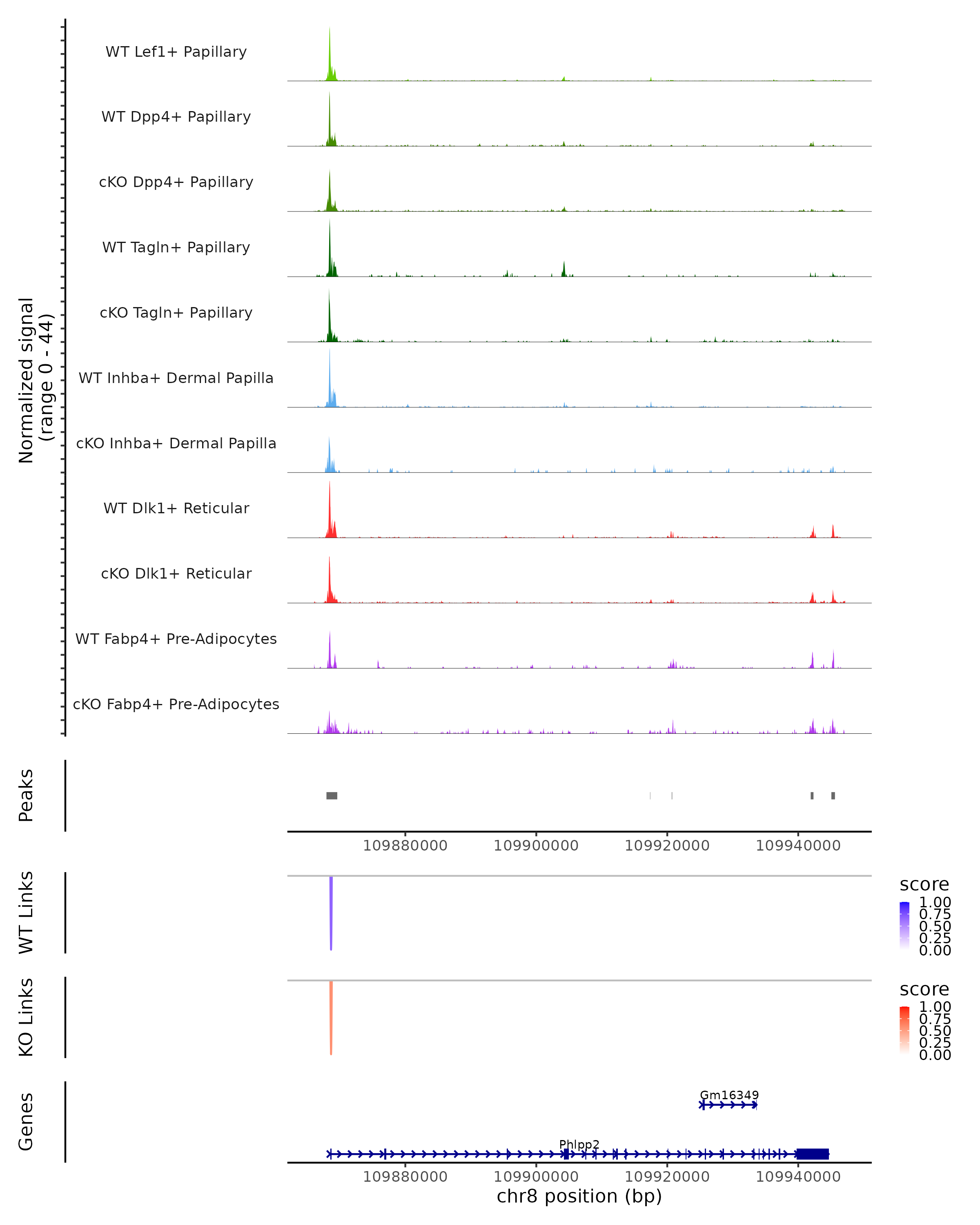 Normalized signal
(range 0 - 44)

WT Lef1+ Papillary

WT Dpp4+ Papillary

cKO Dpp4+ Papillary

WT Tagln+ Papillary

cKO Tagln+ Papillary

WT Inhba+ Dermal Papilla

cKO Inhba+ Dermal Papilla

WT Dlk1+ Reticular

cKO Dlk1+ Reticular

WT Fabp4+ Pre-Adipocytes

cKO Fabp4+ Pre-Adipocytes

Peaks

109880000 109900000 109920000 109940000

WT Links

score
1.00
0.75
0.50
0.25
0.00

KO Links

score
1.00
0.75
0.50
0.25
0.00

Genes

Gm16349

Phlpp2

109880000 109900000 109920000 109940000
chr8 position (bp)